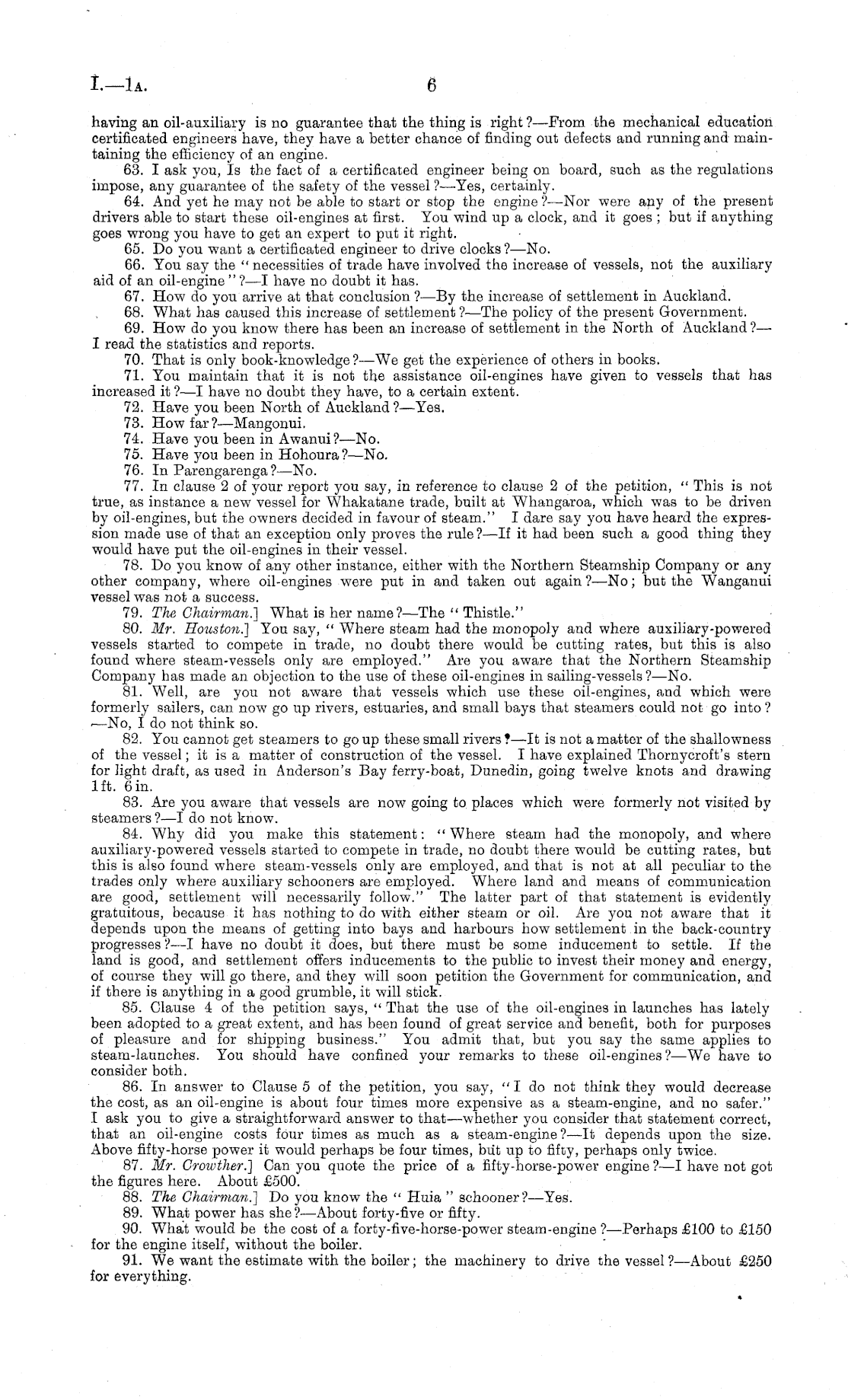 I.—1A. 6

having an oil-auxiliary is no guarantee that the thing is right?—From the mechanical education certificated engineers have, they have a better chance of finding out defects and running and maintaining the efficiency of an engine.

63. I ask you, Is the fact of a certificated engineer being on board, such as the regulations impose, any guarantee of the safety of the vessel?—Yes, certainly.

64. And yet he may not be able to start or stop the engine?—Nor were any of the present drivers able to start these oil-engines at first. You wind up a clock, and it goes; but if anything goes wrong you have to get an expert to put it right.

65. Do you want a certificated engineer to drive clocks?—No.

66. You say the "necessities of trade have involved the increase of vessels, not the auxiliary aid of an oil-engine"?—I have no doubt it has.

67. How do you arrive at that conclusion?—By the increase of settlement in Auckland.

68. What has caused this increase of settlement?—The policy of the present Government.

69. How do you know there has been an increase of settlement in the North of Auckland?—I read the statistics and reports.

70. That is only book-knowledge?—We get the experience of others in books.

71. You maintain that it is not the assistance oil-engines have given to vessels that has increased it?—I have no doubt they have, to a certain extent.

72. Have you been North of Auckland?—Yes.

73. How far?—Mangonui.

74. Have you been in Awanui?—No.

75. Have you been in Hohoura?—No.

76. In Parengarenga?—No.

77. In clause 2 of your report you say, in reference to clause 2 of the petition, "This is not true, as instance a new vessel for Whakatane trade, built at Whangaroa, which was to be driven by oil-engines, but the owners decided in favour of steam." I dare say you have heard the expression made use of that an exception only proves the rule?—If it had been such a good thing they would have put the oil-engines in their vessel.

78. Do you know of any other instance, either with the Northern Steamship Company or any other company, where oil-engines were put in and taken out again?—No; but the Wanganui vessel was not a success.

79. The Chairman.] What is her name?—The "Thistle."

80. Mr. Houston.] You say, "Where steam had the monopoly and where auxiliary-powered vessels started to compete in trade, no doubt there would be cutting rates, but this is also found where steam-vessels only are employed." Are you aware that the Northern Steamship Company has made an objection to the use of these oil-engines in sailing-vessels?—No.

81. Well, are you not aware that vessels which use these oil-engines, and which were formerly sailers, can now go up rivers, estuaries, and small bays that steamers could not go into?—No, I do not think so.

82. You cannot get steamers to go up these small rivers?—It is not a matter of the shallowness of the vessel; it is a matter of construction of the vessel. I have explained Thornycroft's stern for light draft, as used in Anderson's Bay ferry-boat, Dunedin, going twelve knots and drawing 1 ft. 6 in.

83. Are you aware that vessels are now going to places which were formerly not visited by steamers?—I do not know.

84. Why did you make this statement: "Where steam had the monopoly, and where auxiliary-powered vessels started to compete in trade, no doubt there would be cutting rates, but this is also found where steam-vessels only are employed, and that is not at all peculiar to the trades only where auxiliary schooners are employed. Where land and means of communication are good, settlement will necessarily follow." The latter part of that statement is evidently gratuitous, because it has nothing to do with either steam or oil. Are you not aware that it depends upon the means of getting into bays and harbours how settlement in the back-country progresses?—I have no doubt it does, but there must be some inducement to settle. If the land is good, and settlement offers inducements to the public to invest their money and energy, of course they will go there, and they will soon petition the Government for communication, and if there is anything in a good grumble, it will stick.

85. Clause 4 of the petition says, "That the use of the oil-engines in launches has lately been adopted to a great extent, and has been found of great service and benefit, both for purposes of pleasure and for shipping business." You admit that, but you say the same applies to steam-launches. You should have confined your remarks to these oil-engines?—We have to consider both.

86. In answer to Clause 5 of the petition, you say, "I do not think they would decrease the cost, as an oil-engine is about four times more expensive as a steam-engine, and no safer." I ask you to give a straightforward answer to that—whether you consider that statement correct, that an oil-engine costs four times as much as a steam-engine?—It depends upon the size. Above fifty-horse power it would perhaps be four times, but up to fifty, perhaps only twice.

87. Mr. Crowther.] Can you quote the price of a fifty-horse-power engine?—I have not got the figures here. About £500.

88. The Chairman.] Do you know the "Huia" schooner?—Yes.

89. What power has she?—About forty-five or fifty.

90. What would be the cost of a forty-five-horse-power steam-engine?—Perhaps £100 to £150 for the engine itself, without the boiler.

91. We want the estimate with the boiler; the machinery to drive the vessel?—About £250 for everything.